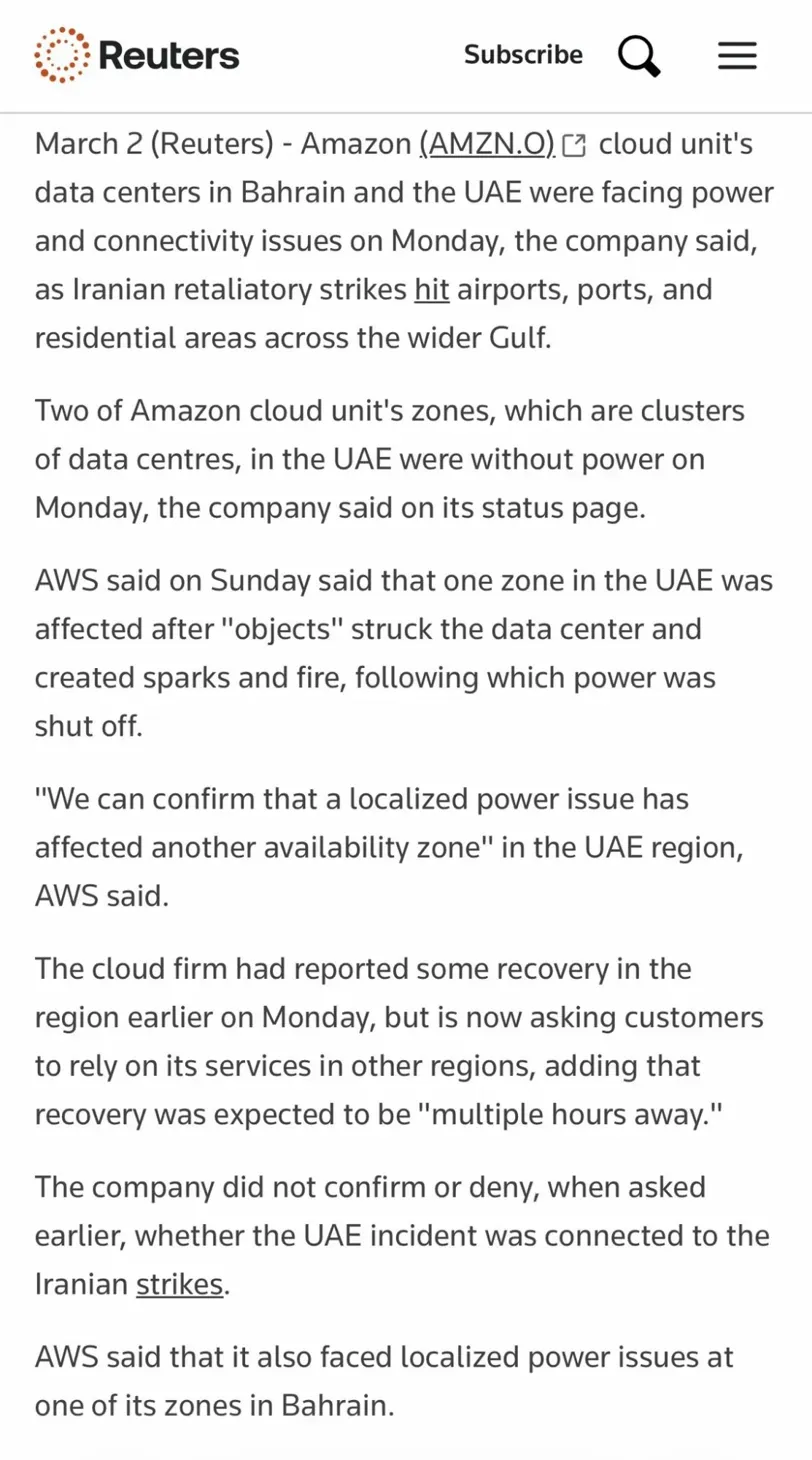 Reuters Subscribe

March 2 (Reuters) - Amazon (AMZN.O) cloud unit's data centers in Bahrain and the UAE were facing power and connectivity issues on Monday, the company said, as Iranian retaliatory strikes hit airports, ports, and residential areas across the wider Gulf.

Two of Amazon cloud unit's zones, which are clusters of data centres, in the UAE were without power on Monday, the company said on its status page.

AWS said on Sunday said that one zone in the UAE was affected after "objects" struck the data center and created sparks and fire, following which power was shut off.

"We can confirm that a localized power issue has affected another availability zone" in the UAE region, AWS said.

The cloud firm had reported some recovery in the region earlier on Monday, but is now asking customers to rely on its services in other regions, adding that recovery was expected to be "multiple hours away."

The company did not confirm or deny, when asked earlier, whether the UAE incident was connected to the Iranian strikes.

AWS said that it also faced localized power issues at one of its zones in Bahrain.